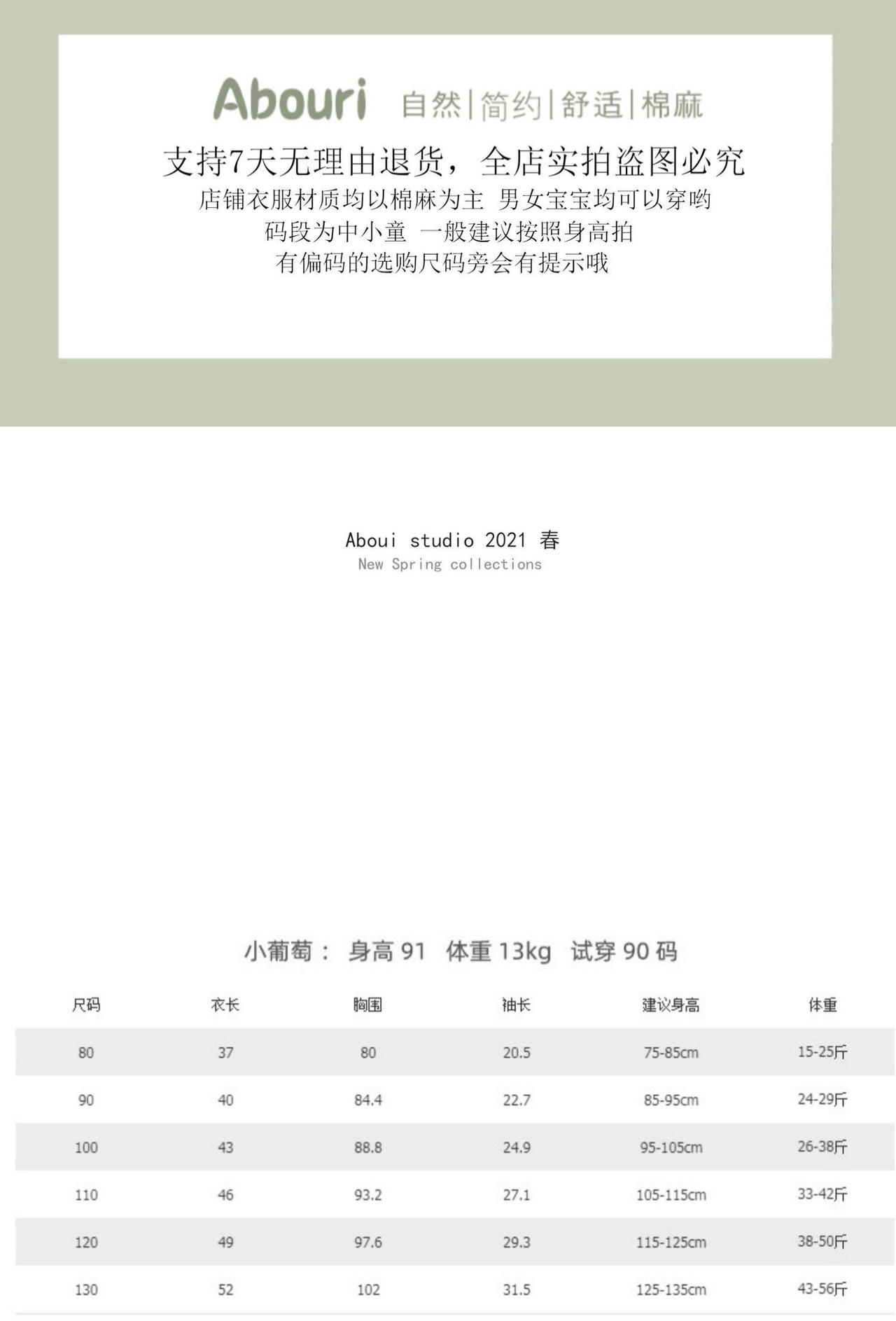 Abouri 自然|简约|舒适|棉麻

支持7天无理由退货，全店实拍盗图必究
店铺衣服材质均以棉麻为主 男女宝宝均可以穿哟
码段为中小童 一般建议按照身高拍
有偏码的选购尺码旁会有提示哦

Aboui studio 2021 春
New Spring collections

小葡萄： 身高 91 体重 13kg 试穿 90 码

| 尺码 | 衣长 | 胸围 | 袖长 | 建议身高 | 体重 |
|---|---|---|---|---|---|
| 80 | 37 | 80 | 20.5 | 75-85cm | 15-25斤 |
| 90 | 40 | 84.4 | 22.7 | 85-95cm | 24-29斤 |
| 100 | 43 | 88.8 | 24.9 | 95-105cm | 26-38斤 |
| 110 | 46 | 93.2 | 27.1 | 105-115cm | 33-42斤 |
| 120 | 49 | 97.6 | 29.3 | 115-125cm | 38-50斤 |
| 130 | 52 | 102 | 31.5 | 125-135cm | 43-56斤 |